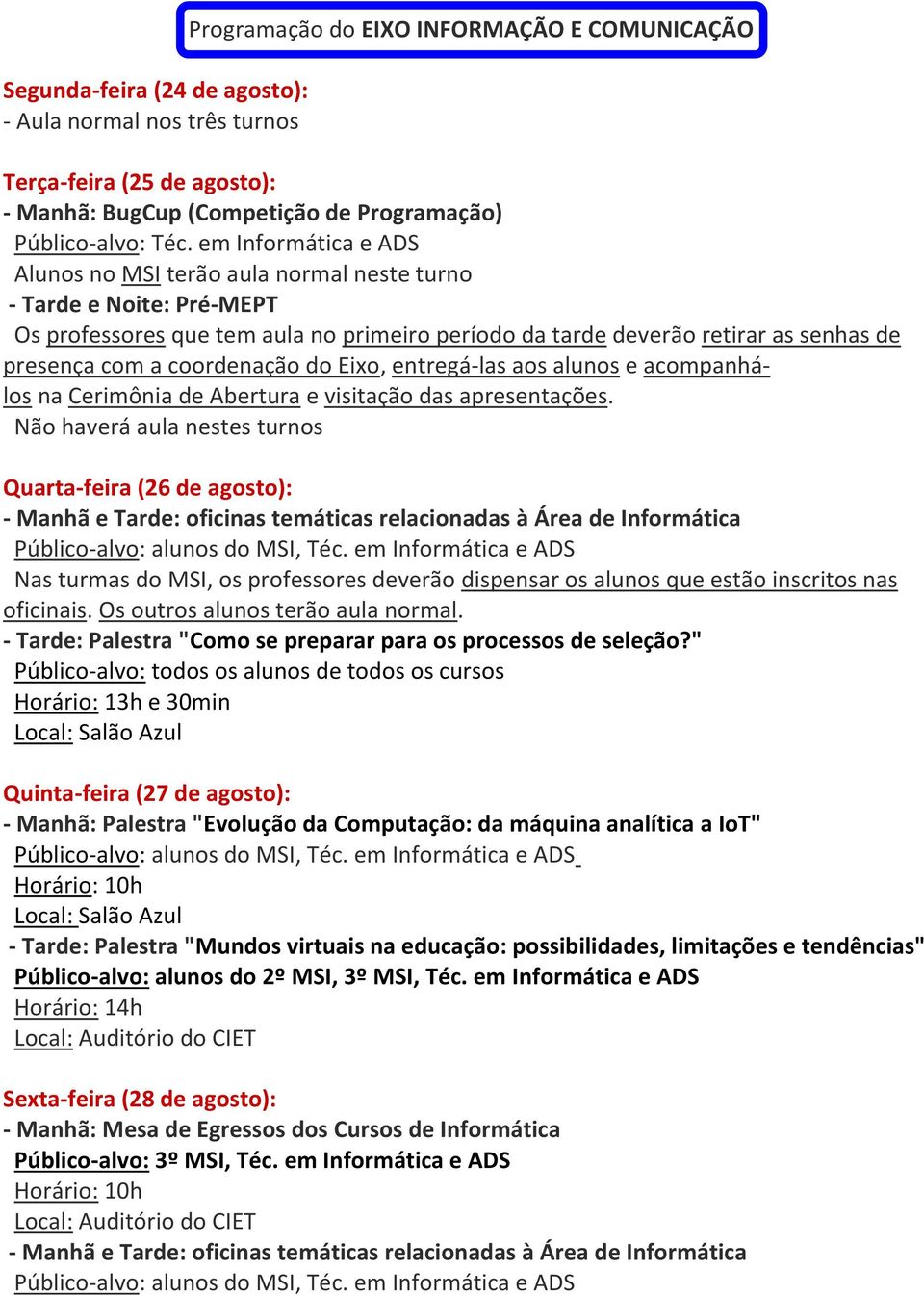 Programação do EIXO INFORMAÇÃO E COMUNICAÇÃO

Segunda-feira (24 de agosto):
- Aula normal nos três turnos

Terça-feira (25 de agosto):
- Manhã: BugCup (Competição de Programação)
Público-alvo: Téc. em Informática e ADS
Alunos no MSI terão aula normal neste turno
- Tarde e Noite: Pré-MEPT
Os professores que tem aula no primeiro período da tarde deverão retirar as senhas de presença com a coordenação do Eixo, entregá-las aos alunos e acompanhá-los na Cerimônia de Abertura e visitação das apresentações.
Não haverá aula nestes turnos

Quarta-feira (26 de agosto):
- Manhã e Tarde: oficinas temáticas relacionadas à Área de Informática
Público-alvo: alunos do MSI, Téc. em Informática e ADS
Nas turmas do MSI, os professores deverão dispensar os alunos que estão inscritos nas oficinais. Os outros alunos terão aula normal.
- Tarde: Palestra "Como se preparar para os processos de seleção?"
Público-alvo: todos os alunos de todos os cursos
Horário: 13h e 30min
Local: Salão Azul

Quinta-feira (27 de agosto):
- Manhã: Palestra "Evolução da Computação: da máquina analítica a IoT"
Público-alvo: alunos do MSI, Téc. em Informática e ADS
Horário: 10h
Local: Salão Azul
- Tarde: Palestra "Mundos virtuais na educação: possibilidades, limitações e tendências"
Público-alvo: alunos do 2º MSI, 3º MSI, Téc. em Informática e ADS
Horário: 14h
Local: Auditório do CIET

Sexta-feira (28 de agosto):
- Manhã: Mesa de Egressos dos Cursos de Informática
Público-alvo: 3º MSI, Téc. em Informática e ADS
Horário: 10h
Local: Auditório do CIET
- Manhã e Tarde: oficinas temáticas relacionadas à Área de Informática
Público-alvo: alunos do MSI, Téc. em Informática e ADS